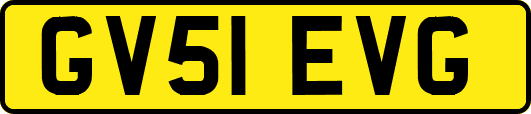 GV51 EVG